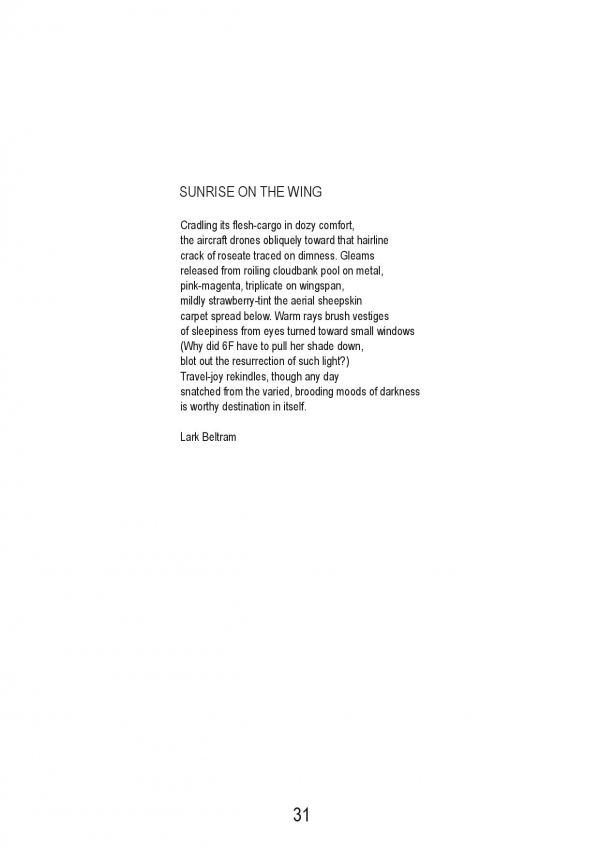 SUNRISE ON THE WING

Cradling its flesh-cargo in dozy comfort,
the aircraft drones obliquely toward that hairline
crack of roseate traced on dimness. Gleams
released from roiling cloudbank pool on metal,
pink-magenta, triplicate on wingspan,
mildly strawberry-tint the aerial sheepskin
carpet spread below. Warm rays brush vestiges
of sleepiness from eyes turned toward small windows
(Why did 6F have to pull her shade down,
blot out the resurrection of such light?)
Travel-joy rekindles, though any day
snatched from the varied, brooding moods of darkness
is worthy destination in itself.

Lark Beltram

31